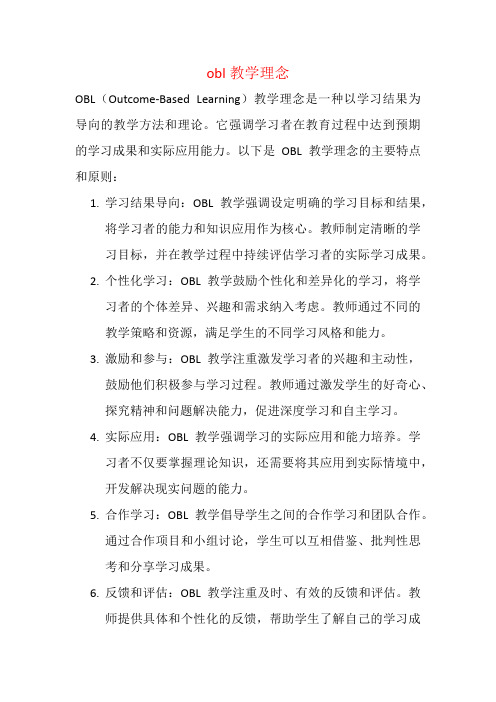 obl 教学理念

OBL（Outcome-Based Learning）教学理念是一种以学习结果为导向的教学方法和理论。它强调学习者在教育过程中达到预期的学习成果和实际应用能力。以下是 OBL 教学理念的主要特点和原则：

1. 学习结果导向：OBL 教学强调设定明确的学习目标和结果，将学习者的能力和知识应用作为核心。教师制定清晰的学习目标，并在教学过程中持续评估学习者的实际学习成果。
2. 个性化学习：OBL 教学鼓励个性化和差异化的学习，将学习者的个体差异、兴趣和需求纳入考虑。教师通过不同的教学策略和资源，满足学生的不同学习风格和能力。
3. 激励和参与：OBL 教学注重激发学习者的兴趣和主动性，鼓励他们积极参与学习过程。教师通过激发学生的好奇心、探究精神和问题解决能力，促进深度学习和自主学习。
4. 实际应用：OBL 教学强调学习的实际应用和能力培养。学习者不仅要掌握理论知识，还需要将其应用到实际情境中，开发解决现实问题的能力。
5. 合作学习：OBL 教学倡导学生之间的合作学习和团队合作。通过合作项目和小组讨论，学生可以互相借鉴、批判性思考和分享学习成果。
6. 反馈和评估：OBL 教学注重及时、有效的反馈和评估。教师提供具体和个性化的反馈，帮助学生了解自己的学习成